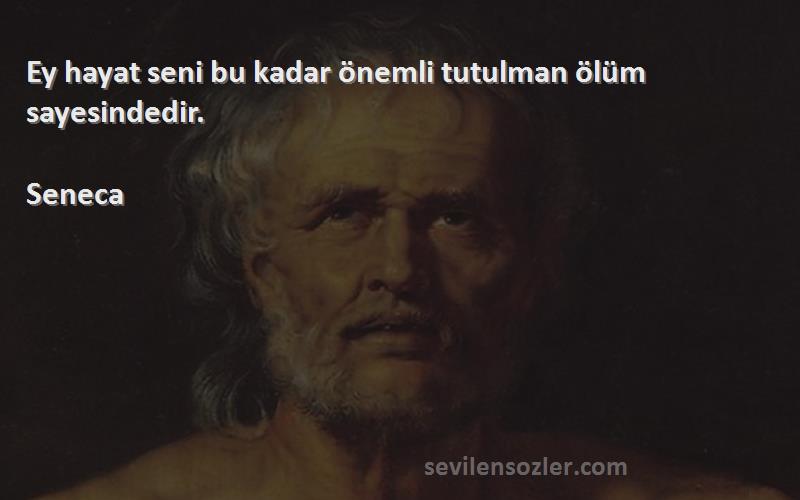 Ey hayat seni bu kadar önemli tutulman ölüm sayesindedir.

Seneca

sevilensozler.com